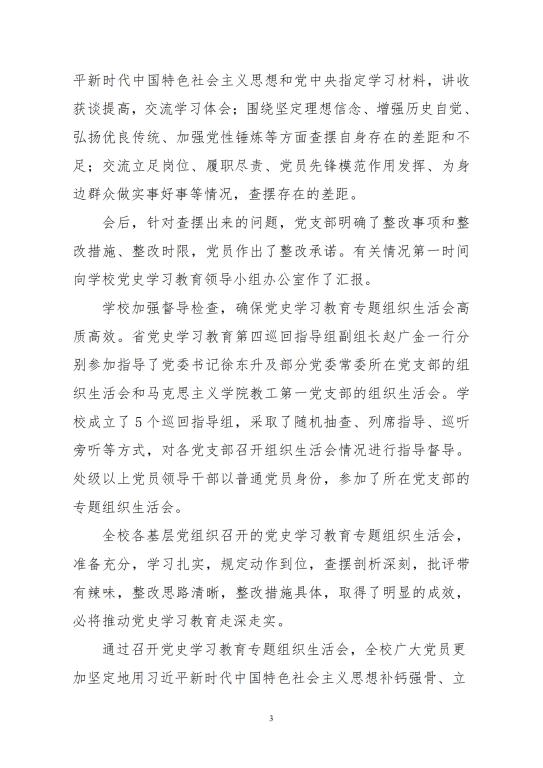 平新时代中国特色社会主义思想和党中央指定学习材料，讲收获谈提高，交流学习体会；围绕坚定理想信念、增强历史自觉、弘扬优良传统、加强党性锤炼等方面查摆自身存在的差距和不足；交流立足岗位、履职尽责、党员先锋模范作用发挥、为身边群众做实事好事等情况，查摆存在的差距。

会后，针对查摆出来的问题，党支部明确了整改事项和整改措施、整改时限，党员作出了整改承诺。有关情况第一时间向学校党史学习教育领导小组办公室作了汇报。

学校加强督导检查，确保党史学习教育专题组织生活会高质高效。省党史学习教育第四巡回指导组副组长赵广金一行分别参加指导了党委书记徐东升及部分党委常委所在党支部的组织生活会和马克思主义学院教工第一党支部的组织生活会。学校成立了5个巡回指导组，采取了随机抽查、列席指导、巡听旁听等方式，对各党支部召开组织生活会情况进行指导督导。处级以上党员领导干部以普通党员身份，参加了所在党支部的专题组织生活会。

全校各基层党组织召开的党史学习教育专题组织生活会，准备充分，学习扎实，规定动作到位，查摆剖析深刻，批评带有辣味，整改思路清晰，整改措施具体，取得了明显的成效，必将推动党史学习教育走深走实。

通过召开党史学习教育专题组织生活会，全校广大党员更加坚定地用习近平新时代中国特色社会主义思想补钙强骨、立

3